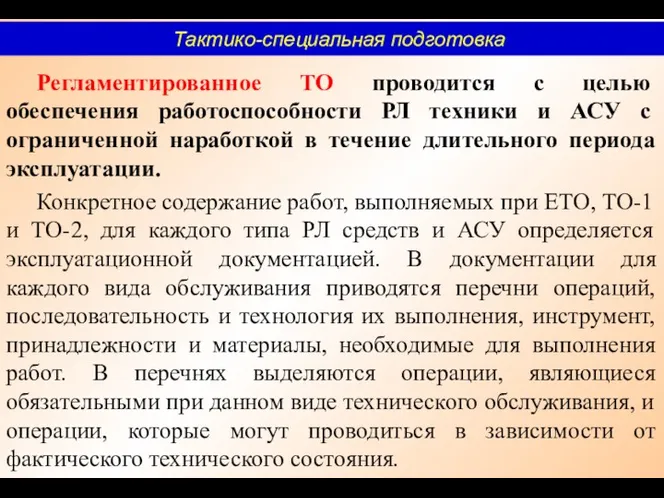 Тактико-специальная подготовка

Регламентированное ТО проводится с целью обеспечения работоспособности РЛ техники и АСУ с ограниченной наработкой в течение длительного периода эксплуатации.

Конкретное содержание работ, выполняемых при ЕТО, ТО-1 и ТО-2, для каждого типа РЛ средств и АСУ определяется эксплуатационной документацией. В документации для каждого вида обслуживания приводятся перечни операций, последовательность и технология их выполнения, инструмент, принадлежности и материалы, необходимые для выполнения работ. В перечнях выделяются операции, являющиеся обязательными при данном виде технического обслуживания, и операции, которые могут проводиться в зависимости от фактического технического состояния.